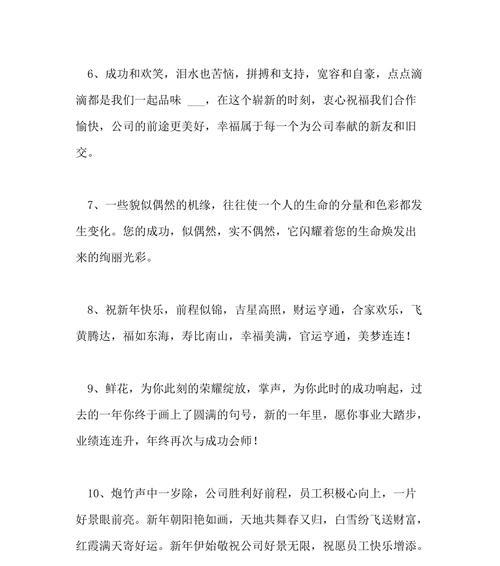 6、成功和欢笑，泪水也苦恼，拼搏和支持，宽容和自豪，点点滴滴都是我们一起品味 ___，在这个崭新的时刻，衷心祝福我们合作愉快，公司的前途更美好，幸福属于每一个为公司奉献的新友和旧交。

7、一些貌似偶然的机缘，往往使一个人的生命的分量和色彩都发生变化。您的成功，似偶然，实不偶然，它闪耀着您的生命焕发出来的绚丽光彩。

8、祝新年快乐，前程似锦，吉星高照，财运亨通，合家欢乐，飞黄腾达，福如东海，寿比南山，幸福美满，官运亨通，美梦连连！

9、鲜花，为你此刻的荣耀绽放，掌声，为你此时的成功响起，过去的一年你终于画上了圆满的句号，新的一年里，愿你事业大踏步，业绩连连升，年终再次与成功会师！

10、炮竹声中一岁除，公司胜利好前程，员工积极心向上，一片好景眼前亮。新年朝阳艳如画，天地共舞春又归，白雪纷飞送财富，红霞满天寄好运。新年伊始敬祝公司好景无限，祝愿员工快乐增添。